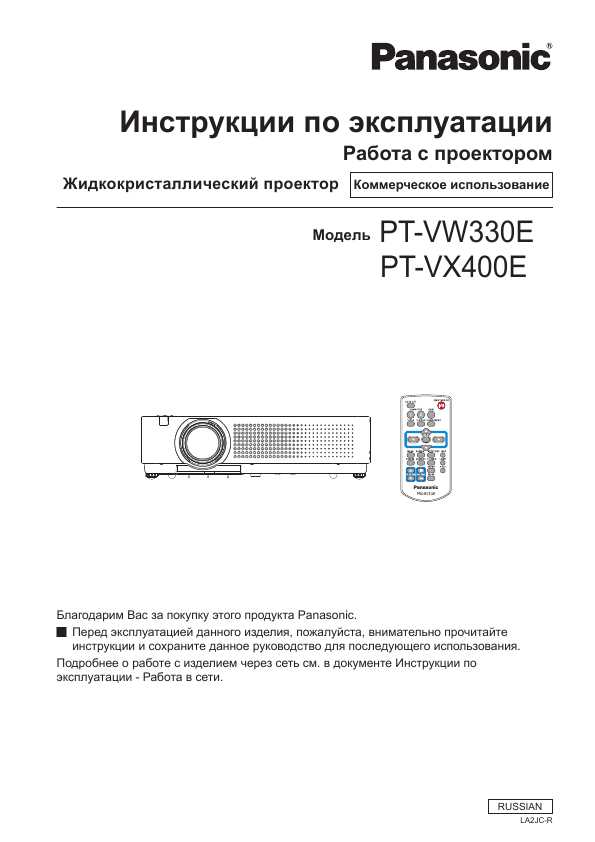 Panasonic®

Инструкции по эксплуатации

Работа с проектором

Жидкокристаллический проектор Коммерческое использование

Модель PT-VW330E
PT-VX400E

Panasonic

Благодарим Вас за покупку этого продукта Panasonic.

■ Перед эксплуатацией данного изделия, пожалуйста, внимательно прочитайте инструкции и сохраните данное руководство для последующего использования.

Подробнее о работе с изделием через сеть см. в документе Инструкции по эксплуатации - Работа в сети.

RUSSIAN
LA2JC-R